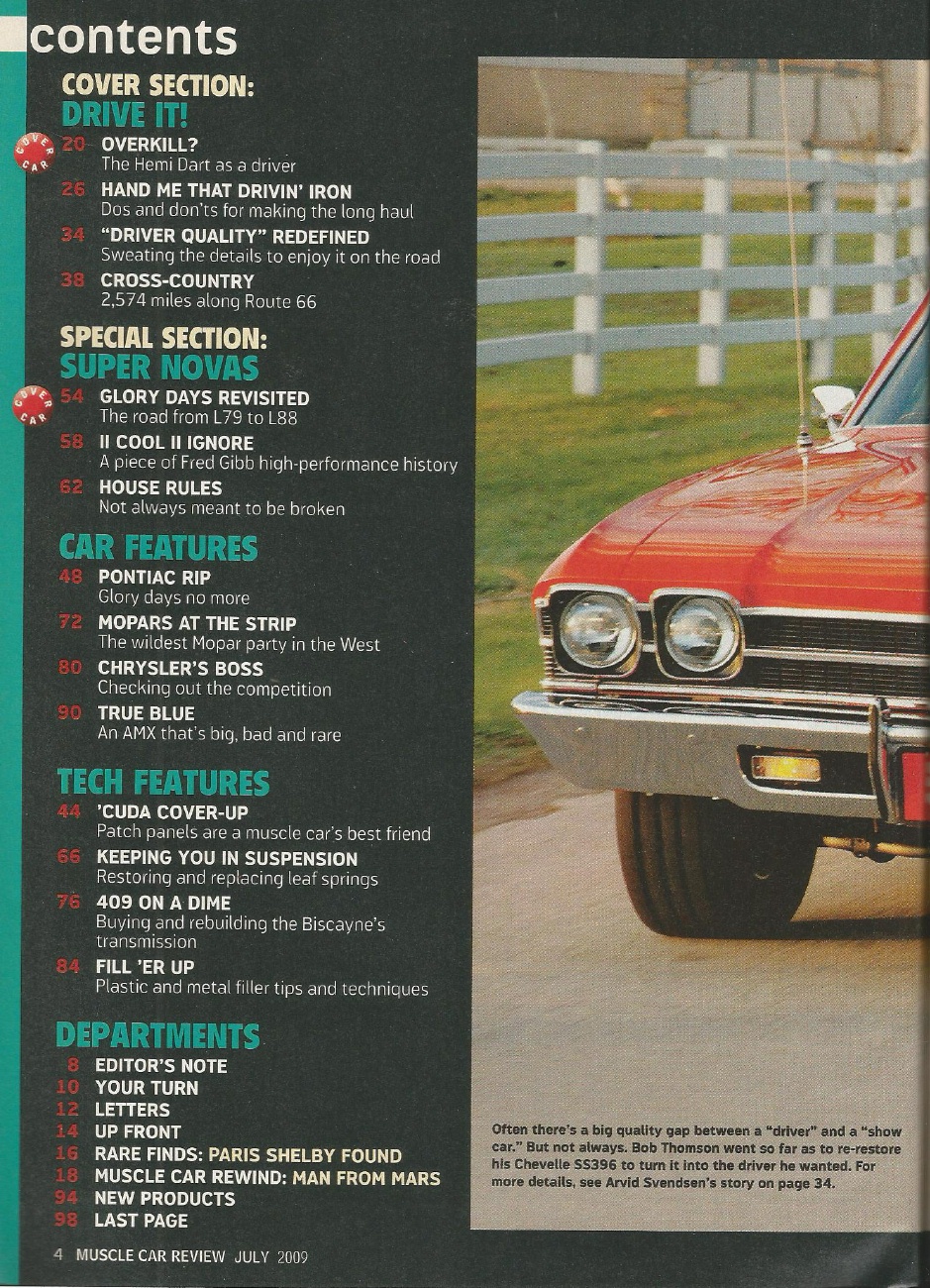 contents

COVER SECTION:
DRIVE IT!

COVER CAR

20 OVERKILL?
The Hemi Dart as a driver

26 HAND ME THAT DRIVIN' IRON
Dos and don'ts for making the long haul

34 "DRIVER QUALITY" REDEFINED
Sweating the details to enjoy it on the road

38 CROSS-COUNTRY
2,574 miles along Route 66

SPECIAL SECTION:
SUPER NOVAS

COVER CAR

54 GLORY DAYS REVISITED
The road from L79 to L88

58 II COOL II IGNORE
A piece of Fred Gibb high-performance history

62 HOUSE RULES
Not always meant to be broken

CAR FEATURES

48 PONTIAC RIP
Glory days no more

72 MOPARS AT THE STRIP
The wildest Mopar party in the West

80 CHRYSLER'S BOSS
Checking out the competition

90 TRUE BLUE
An AMX that's big, bad and rare

TECH FEATURES

44 'CUDA COVER-UP
Patch panels are a muscle car's best friend

66 KEEPING YOU IN SUSPENSION
Restoring and replacing leaf springs

76 409 ON A DIME
Buying and rebuilding the Biscayne's transmission

84 FILL 'ER UP
Plastic and metal filler tips and techniques

DEPARTMENTS

8 EDITOR'S NOTE
10 YOUR TURN
12 LETTERS
14 UP FRONT
16 RARE FINDS: PARIS SHELBY FOUND
18 MUSCLE CAR REWIND: MAN FROM MARS
94 NEW PRODUCTS
98 LAST PAGE

Often there's a big quality gap between a "driver" and a "show car." But not always. Bob Thomson went so far as to re-restore his Chevelle SS396 to turn it into the driver he wanted. For more details, see Arvid Svendsen's story on page 34.

4 MUSCLE CAR REVIEW JULY 2009